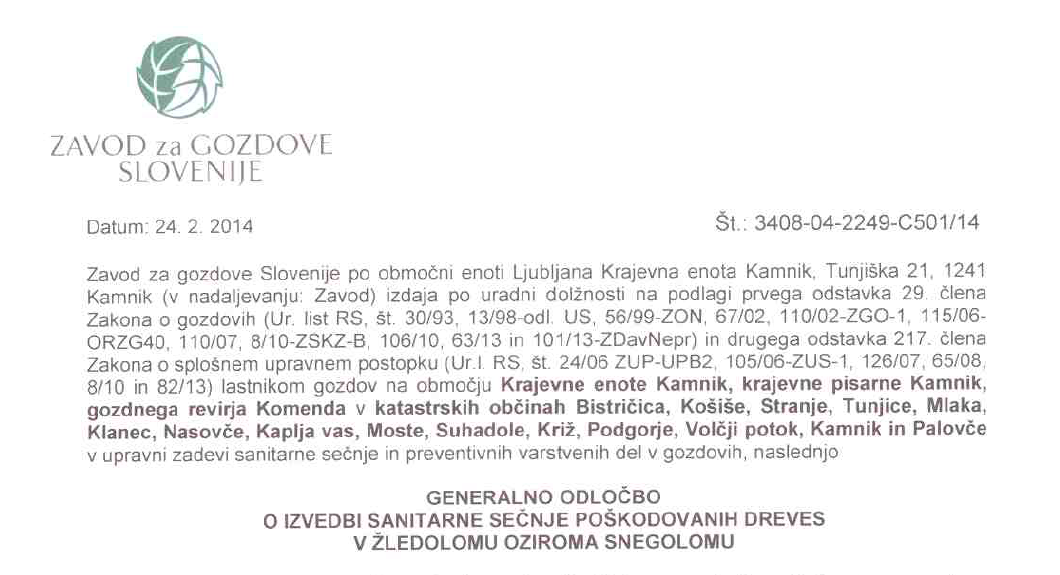 ZAVOD za GOZDOVE SLOVENIJE

Datum: 24. 2. 2014

Št.: 3408-04-2249-C501/14

Zavod za gozdove Slovenije po območni enoti Ljubljana Krajevna enota Kamnik, Tunjiška 21, 1241 Kamnik (v nadaljevanju: Zavod) izdaja po uradni dolžnosti na podlagi prvega odstavka 29. člena Zakona o gozdovih (Ur. list RS, št. 30/93, 13/98-odl. US, 56/99-ZON, 67/02, 110/02-ZGO-1, 115/06-ORZG40, 110/07, 8/10-ZSKZ-B, 106/10, 63/13 in 101/13-ZDavNepr) in drugega odstavka 217. člena Zakona o splošnem upravnem postopku (Ur.l. RS, št. 24/06 ZUP-UPB2, 105/06-ZUS-1, 126/07, 65/08, 8/10 in 82/13) lastnikom gozdov na območju Krajevne enote Kamnik, krajevne pisarne Kamnik, gozdnega revirja Komenda v katastrskih občinah Bistričica, Košiše, Stranje, Tunjice, Mlaka, Klanec, Nasovče, Kaplja vas, Moste, Suhadole, Križ, Podgorje, Volčji potok, Kamnik in Palovče v upravni zadevi sanitarne sečnje in preventivnih varstvenih del v gozdovih, naslednjo

GENERALNO ODLOČBO
O IZVEDBI SANITARNE SEČNJE POŠKODOVANIH DREVES
V ŽLEDOLOMU OZIROMA SNEGOLOMU